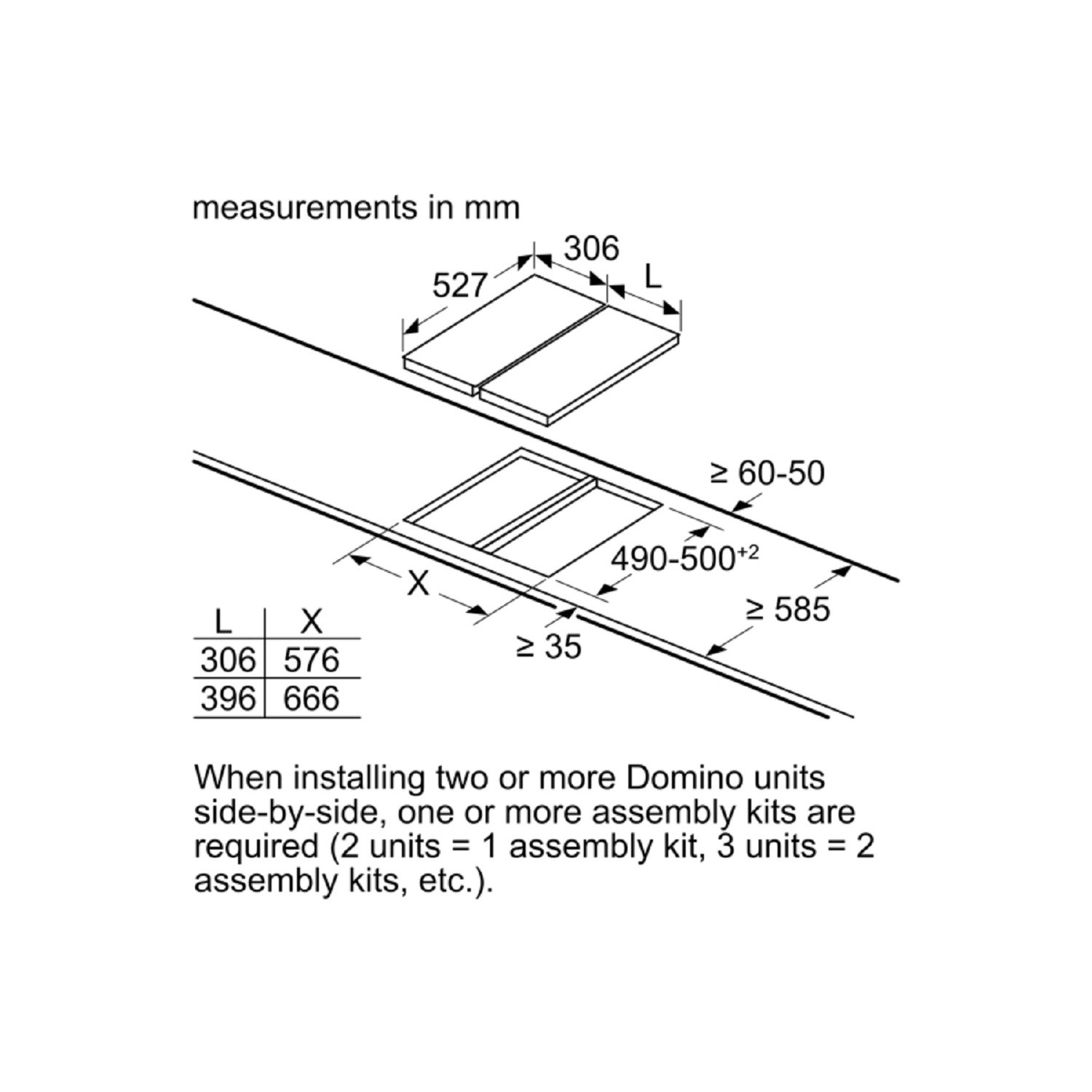 measurements in mm

306

527

L

≥ 60-50

$490\text{-}500^{+2}$

X

≥ 585

≥ 35

| L | X |
|---|---|
| 306 | 576 |
| 396 | 666 |

When installing two or more Domino units side-by-side, one or more assembly kits are required (2 units = 1 assembly kit, 3 units = 2 assembly kits, etc.).